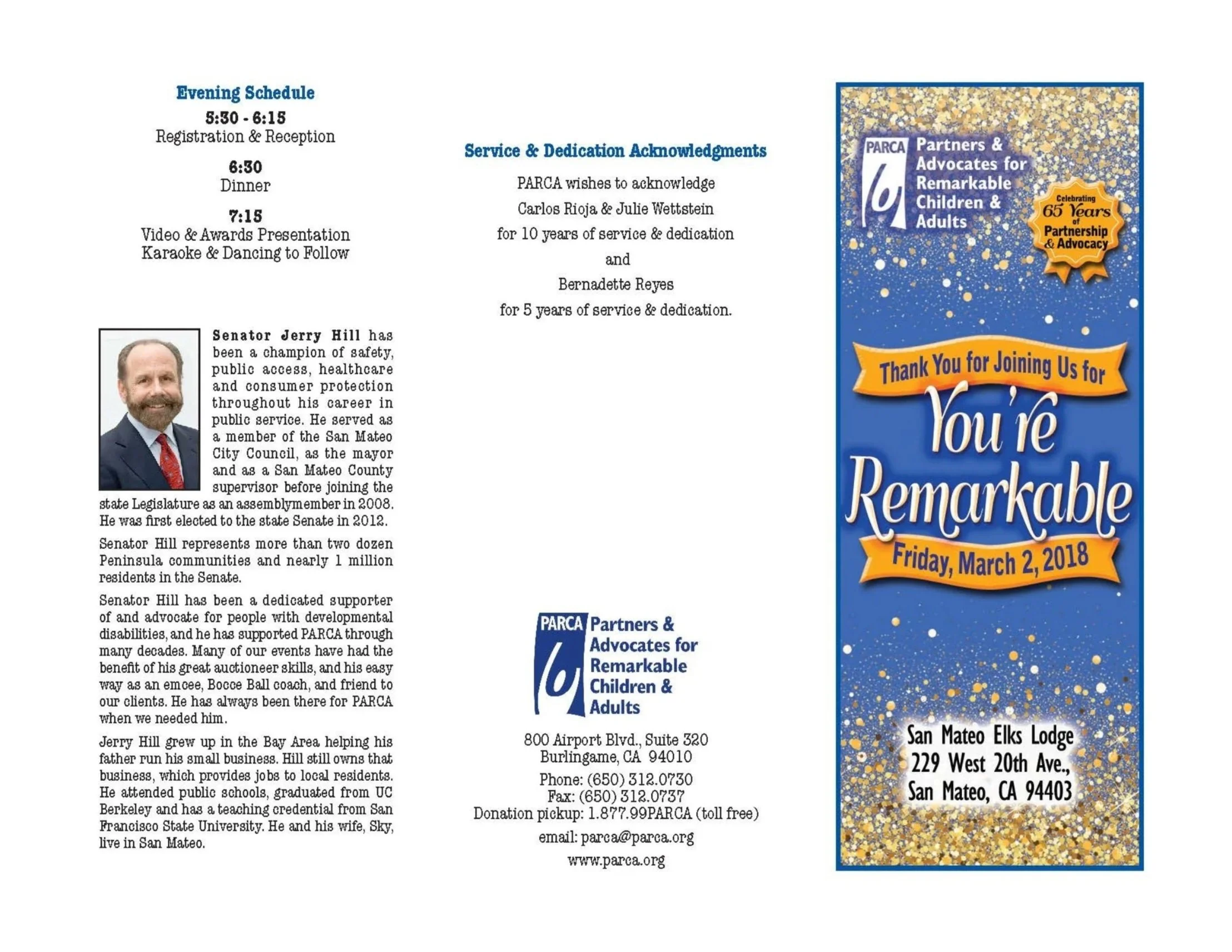 Evening Schedule

5:30 - 6:15
Registration & Reception

6:30
Dinner

7:15
Video & Awards Presentation
Karaoke & Dancing to Follow

Senator Jerry Hill has been a champion of safety, public access, healthcare and consumer protection throughout his career in public service. He served as a member of the San Mateo City Council, as the mayor and as a San Mateo County supervisor before joining the state Legislature as an assemblymember in 2008. He was first elected to the state Senate in 2012.

Senator Hill represents more than two dozen Peninsula communities and nearly 1 million residents in the Senate.

Senator Hill has been a dedicated supporter of and advocate for people with developmental disabilities, and he has supported PARCA through many decades. Many of our events have had the benefit of his great auctioneer skills, and his easy way as an emcee, Bocce Ball coach, and friend to our clients. He has always been there for PARCA when we needed him.

Jerry Hill grew up in the Bay Area helping his father run his small business. Hill still owns that business, which provides jobs to local residents. He attended public schools, graduated from UC Berkeley and has a teaching credential from San Francisco State University. He and his wife, Sky, live in San Mateo.

Service & Dedication Acknowledgments

PARCA wishes to acknowledge
Carlos Rioja & Julie Wettstein
for 10 years of service & dedication
and
Bernadette Reyes
for 5 years of service & dedication.

PARCA Partners & Advocates for Remarkable Children & Adults

800 Airport Blvd., Suite 320
Burlingame, CA 94010
Phone: (650) 312.0730
Fax: (650) 312.0737
Donation pickup: 1.877.99PARCA (toll free)
email: parca@parca.org
www.parca.org

PARCA Partners & Advocates for Remarkable Children & Adults

Celebrating 65 Years of Partnership & Advocacy

Thank You for Joining Us for
You're Remarkable
Friday, March 2, 2018

San Mateo Elks Lodge
229 West 20th Ave.,
San Mateo, CA 94403